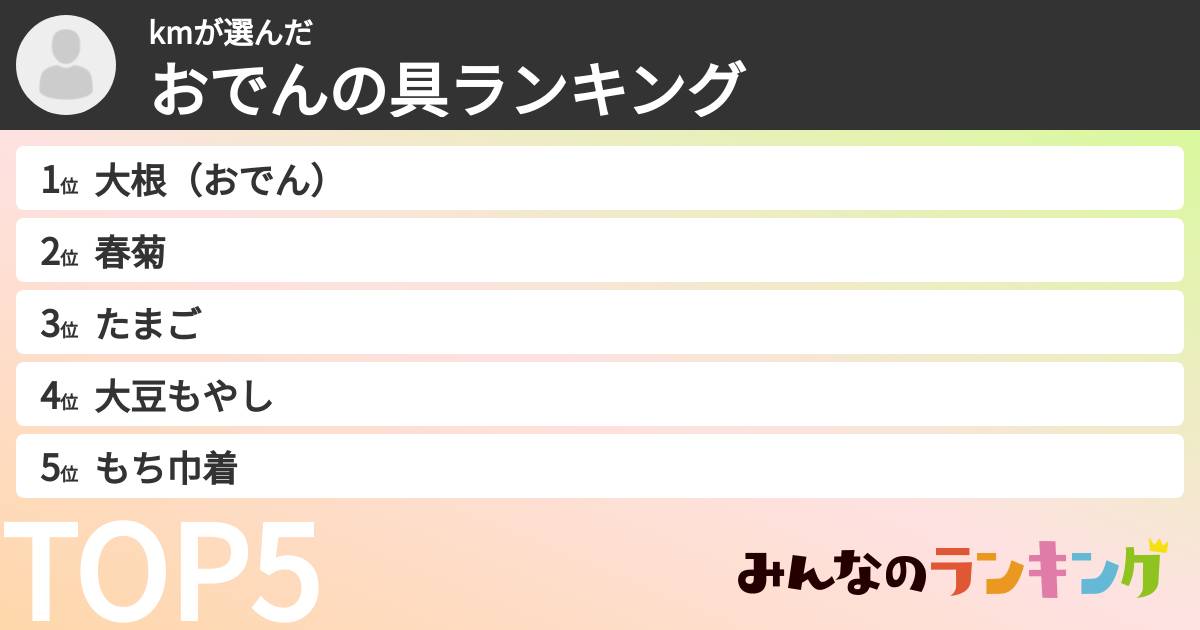 kmが選んだ
おでんの具ランキング

1位 大根（おでん）
2位 春菊
3位 たまご
4位 大豆もやし
5位 もち巾着

TOP5

みんなのランキング